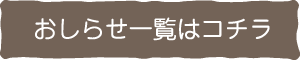 おしらせ一覧はコチラ